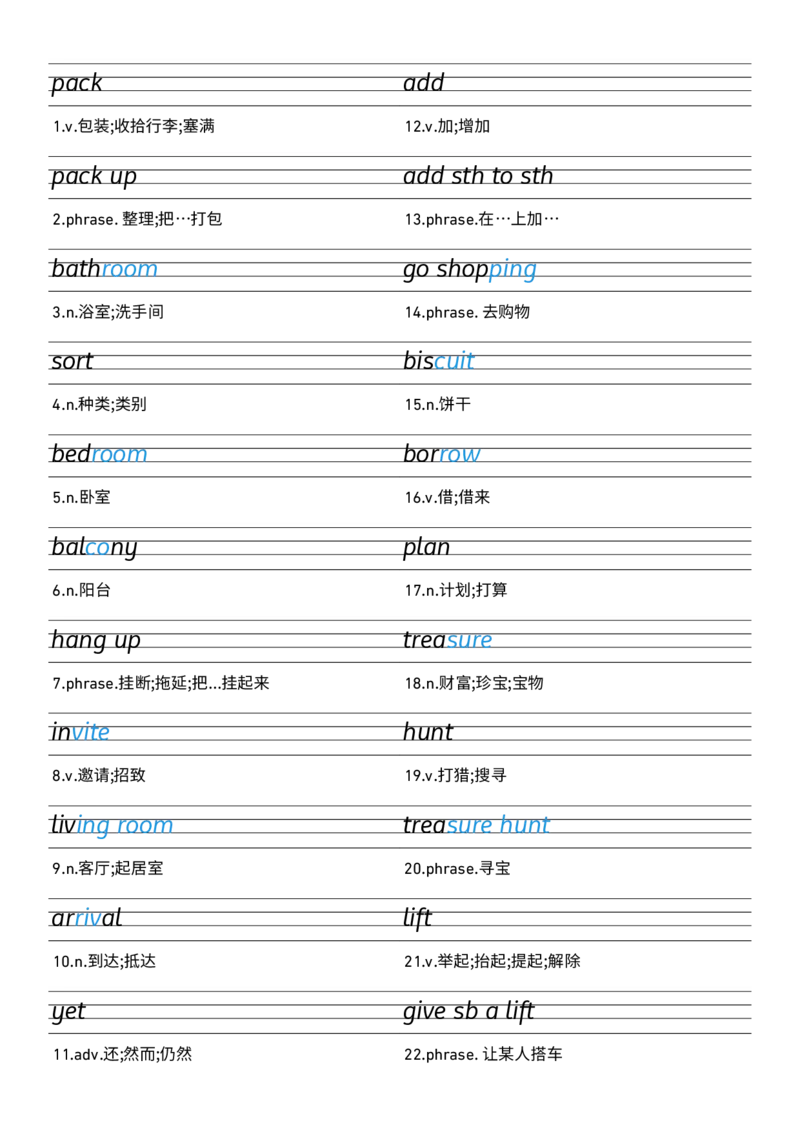 pack

1.v.包装;收拾行李;塞满

pack up

2.phrase. 整理;把…打包

bathroom

3.n.浴室;洗手间

sort

4.n.种类;类别

bedroom

5.n.卧室

balcony

6.n.阳台

hang up

7.phrase.挂断;拖延;把...挂起来

invite

8.v.邀请;招致

living room

9.n.客厅;起居室

arrival

10.n.到达;抵达

yet

11.adv.还;然而;仍然

add

12.v.加;增加

add sth to sth

13.phrase.在…上加…

go shopping

14.phrase. 去购物

biscuit

15.n.饼干

borrow

16.v.借;借来

plan

17.n.计划;打算

treasure

18.n.财富;珍宝;宝物

hunt

19.v.打猎;搜寻

treasure hunt

20.phrase.寻宝

lift

21.v.举起;抬起;提起;解除

give sb a lift

22.phrase. 让某人搭车